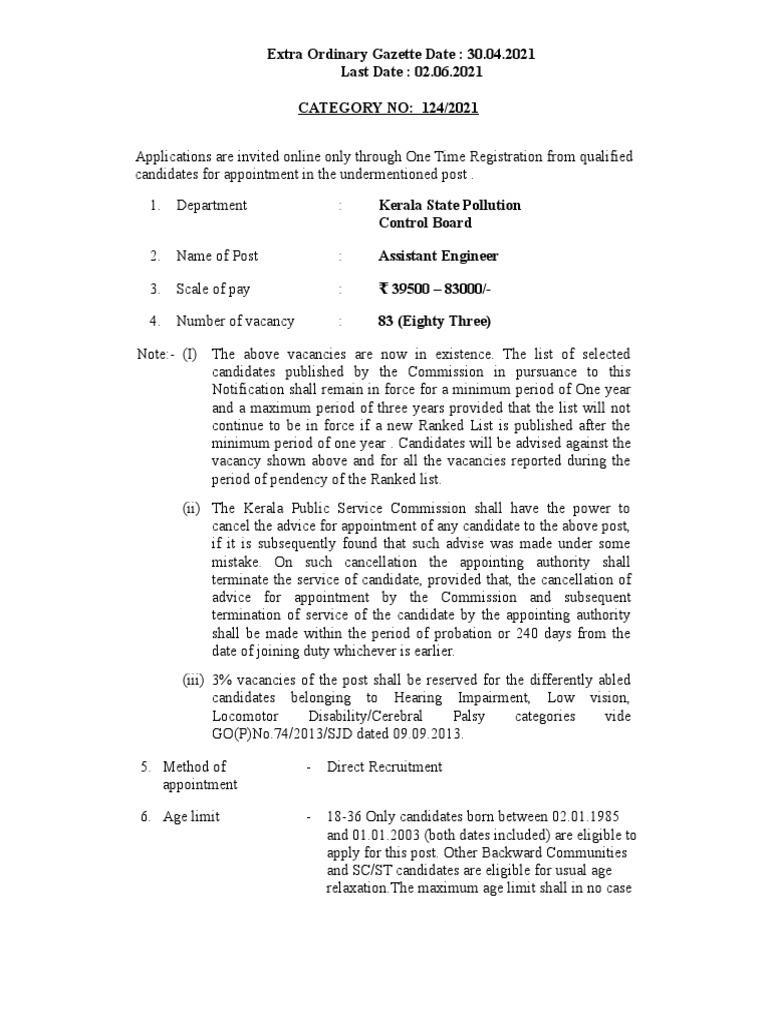 Extra Ordinary Gazette Date : 30.04.2021
Last Date : 02.06.2021

CATEGORY NO: 124/2021

Applications are invited online only through One Time Registration from qualified candidates for appointment in the undermentioned post .

1. Department : Kerala State Pollution Control Board

2. Name of Post : Assistant Engineer

3. Scale of pay : ₹ 39500 – 83000/-

4. Number of vacancy : 83 (Eighty Three)

Note:- (I) The above vacancies are now in existence. The list of selected candidates published by the Commission in pursuance to this Notification shall remain in force for a minimum period of One year and a maximum period of three years provided that the list will not continue to be in force if a new Ranked List is published after the minimum period of one year . Candidates will be advised against the vacancy shown above and for all the vacancies reported during the period of pendency of the Ranked list.

(ii) The Kerala Public Service Commission shall have the power to cancel the advice for appointment of any candidate to the above post, if it is subsequently found that such advise was made under some mistake. On such cancellation the appointing authority shall terminate the service of candidate, provided that, the cancellation of advice for appointment by the Commission and subsequent termination of service of the candidate by the appointing authority shall be made within the period of probation or 240 days from the date of joining duty whichever is earlier.

(iii) 3% vacancies of the post shall be reserved for the differently abled candidates belonging to Hearing Impairment, Low vision, Locomotor Disability/Cerebral Palsy categories vide GO(P)No.74/2013/SJD dated 09.09.2013.

5. Method of appointment - Direct Recruitment

6. Age limit - 18-36 Only candidates born between 02.01.1985 and 01.01.2003 (both dates included) are eligible to apply for this post. Other Backward Communities and SC/ST candidates are eligible for usual age relaxation.The maximum age limit shall in no case